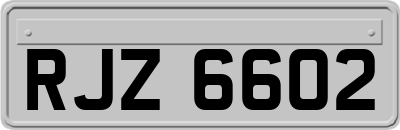 RJZ 6602